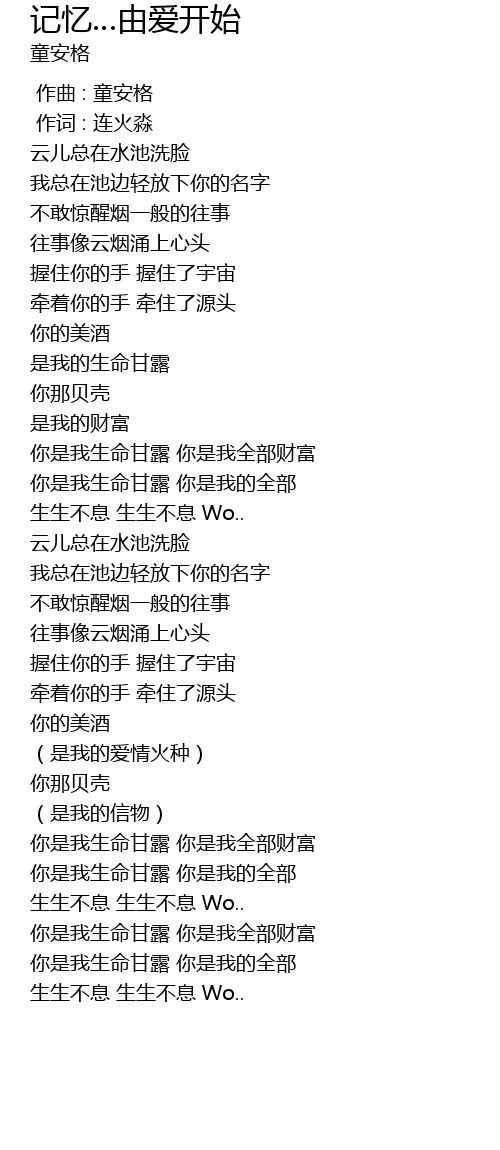 记忆...由爱开始
童安格

作曲 : 童安格
作词 : 连火淼
云儿总在水池洗脸
我总在池边轻放下你的名字
不敢惊醒烟一般的往事
往事像云烟涌上心头
握住你的手 握住了宇宙
牵着你的手 牵住了源头
你的美酒
是我的生命甘露
你那贝壳
是我的财富
你是我生命甘露 你是我全部财富
你是我生命甘露 你是我的全部
生生不息 生生不息 Wo..
云儿总在水池洗脸
我总在池边轻放下你的名字
不敢惊醒烟一般的往事
往事像云烟涌上心头
握住你的手 握住了宇宙
牵着你的手 牵住了源头
你的美酒
（是我的爱情火种）
你那贝壳
（是我的信物）
你是我生命甘露 你是我全部财富
你是我生命甘露 你是我的全部
生生不息 生生不息 Wo..
你是我生命甘露 你是我全部财富
你是我生命甘露 你是我的全部
生生不息 生生不息 Wo..